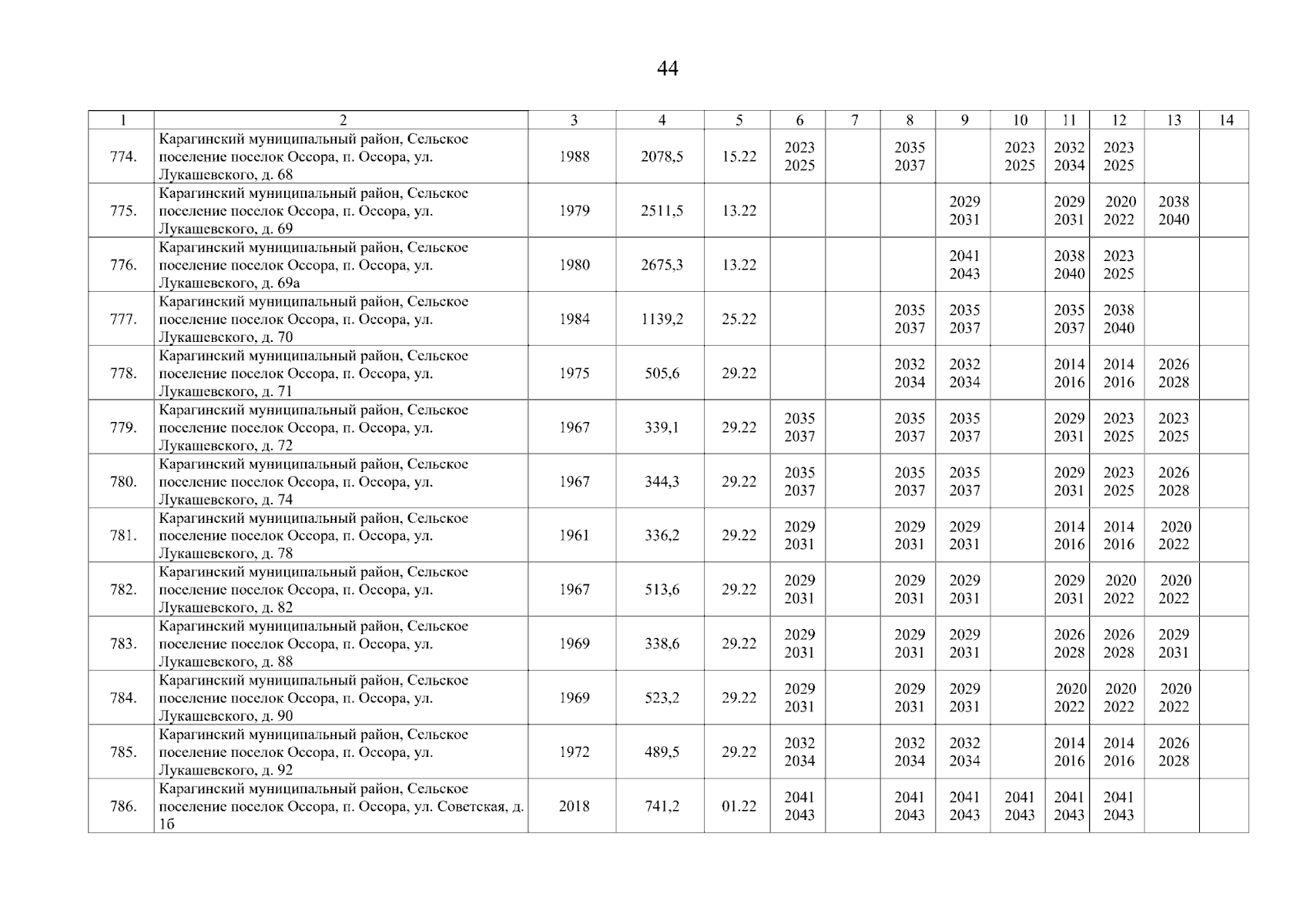 44

| 1 | 2 | 3 | 4 | 5 | 6 | 7 | 8 | 9 | 10 | 11 | 12 | 13 | 14 |
|---|---|---|---|---|---|---|---|---|---|---|---|---|---|
| 774. | Карагинский муниципальный район, Сельское поселение поселок Оссора, п. Оссора, ул. Лукашевского, д. 68 | 1988 | 2078,5 | 15.22 | 2023 2025 | | 2035 2037 | | 2023 2025 | 2032 2034 | 2023 2025 | | |
| 775. | Карагинский муниципальный район, Сельское поселение поселок Оссора, п. Оссора, ул. Лукашевского, д. 69 | 1979 | 2511,5 | 13.22 | | | | 2029 2031 | | 2029 2031 | 2020 2022 | 2038 2040 | |
| 776. | Карагинский муниципальный район, Сельское поселение поселок Оссора, п. Оссора, ул. Лукашевского, д. 69а | 1980 | 2675,3 | 13.22 | | | | 2041 2043 | | 2038 2040 | 2023 2025 | | |
| 777. | Карагинский муниципальный район, Сельское поселение поселок Оссора, п. Оссора, ул. Лукашевского, д. 70 | 1984 | 1139,2 | 25.22 | | | 2035 2037 | 2035 2037 | | 2035 2037 | 2038 2040 | | |
| 778. | Карагинский муниципальный район, Сельское поселение поселок Оссора, п. Оссора, ул. Лукашевского, д. 71 | 1975 | 505,6 | 29.22 | | | 2032 2034 | 2032 2034 | | 2014 2016 | 2014 2016 | 2026 2028 | |
| 779. | Карагинский муниципальный район, Сельское поселение поселок Оссора, п. Оссора, ул. Лукашевского, д. 72 | 1967 | 339,1 | 29.22 | 2035 2037 | | 2035 2037 | 2035 2037 | | 2029 2031 | 2023 2025 | 2023 2025 | |
| 780. | Карагинский муниципальный район, Сельское поселение поселок Оссора, п. Оссора, ул. Лукашевского, д. 74 | 1967 | 344,3 | 29.22 | 2035 2037 | | 2035 2037 | 2035 2037 | | 2029 2031 | 2023 2025 | 2026 2028 | |
| 781. | Карагинский муниципальный район, Сельское поселение поселок Оссора, п. Оссора, ул. Лукашевского, д. 78 | 1961 | 336,2 | 29.22 | 2029 2031 | | 2029 2031 | 2029 2031 | | 2014 2016 | 2014 2016 | 2020 2022 | |
| 782. | Карагинский муниципальный район, Сельское поселение поселок Оссора, п. Оссора, ул. Лукашевского, д. 82 | 1967 | 513,6 | 29.22 | 2029 2031 | | 2029 2031 | 2029 2031 | | 2029 2031 | 2020 2022 | 2020 2022 | |
| 783. | Карагинский муниципальный район, Сельское поселение поселок Оссора, п. Оссора, ул. Лукашевского, д. 88 | 1969 | 338,6 | 29.22 | 2029 2031 | | 2029 2031 | 2029 2031 | | 2026 2028 | 2026 2028 | 2029 2031 | |
| 784. | Карагинский муниципальный район, Сельское поселение поселок Оссора, п. Оссора, ул. Лукашевского, д. 90 | 1969 | 523,2 | 29.22 | 2029 2031 | | 2029 2031 | 2029 2031 | | 2020 2022 | 2020 2022 | 2020 2022 | |
| 785. | Карагинский муниципальный район, Сельское поселение поселок Оссора, п. Оссора, ул. Лукашевского, д. 92 | 1972 | 489,5 | 29.22 | 2032 2034 | | 2032 2034 | 2032 2034 | | 2014 2016 | 2014 2016 | 2026 2028 | |
| 786. | Карагинский муниципальный район, Сельское поселение поселок Оссора, п. Оссора, ул. Советская, д. 1б | 2018 | 741,2 | 01.22 | 2041 2043 | | 2041 2043 | 2041 2043 | 2041 2043 | 2041 2043 | 2041 2043 | | |